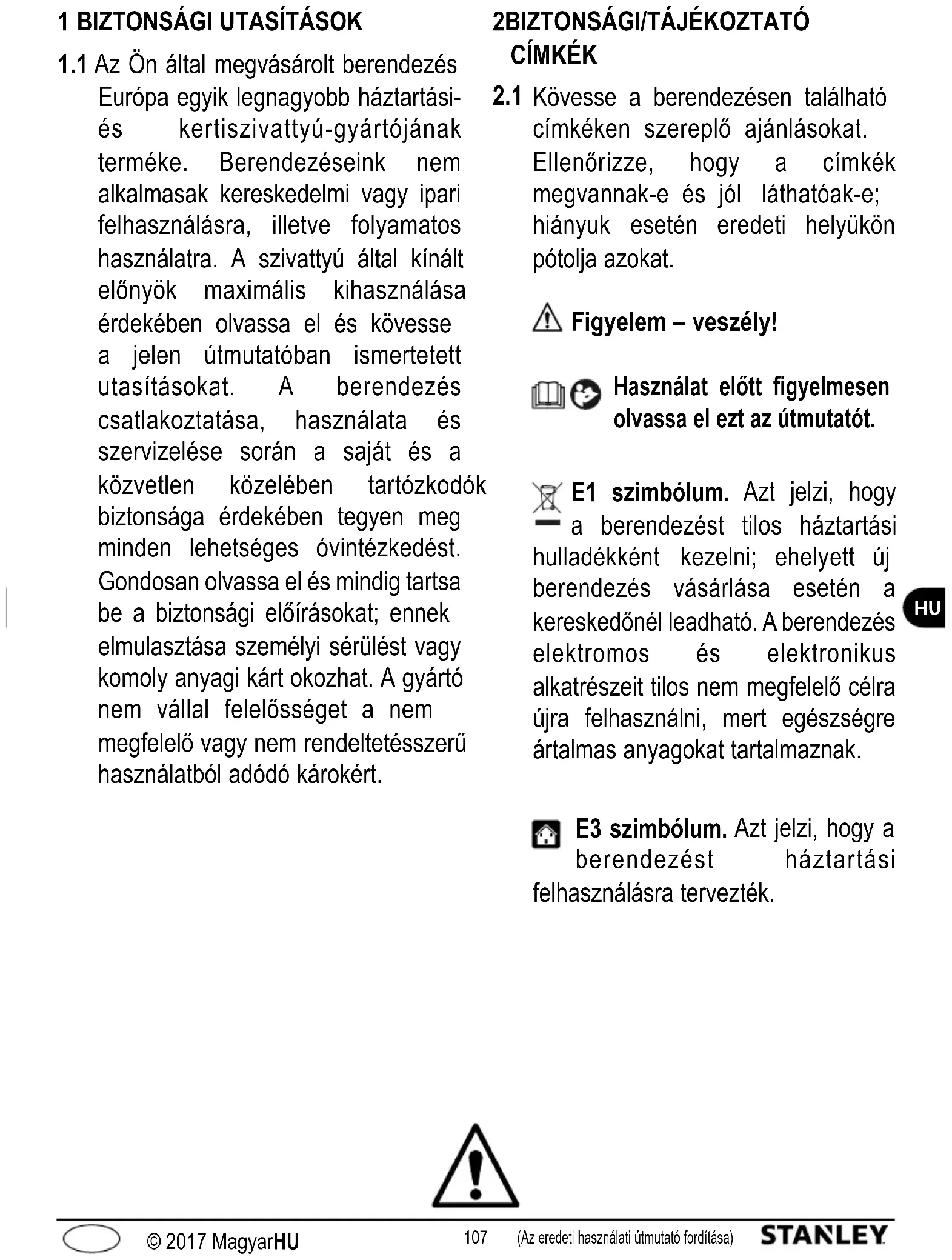 1 BIZTONSÁGI UTASÍTÁSOK

1.1 Az Ön által megvásárolt berendezés Európa egyik legnagyobb háztartási- és kertiszivattyú-gyártójának terméke. Berendezéseink nem alkalmasak kereskedelmi vagy ipari felhasználásra, illetve folyamatos használatra. A szivattyú által kínált előnyök maximális kihasználása érdekében olvassa el és kövesse a jelen útmutatóban ismertetett utasításokat. A berendezés csatlakoztatása, használata és szervizelése során a saját és a közvetlen közelében tartózkodók biztonsága érdekében tegyen meg minden lehetséges óvintézkedést. Gondosan olvassa el és mindig tartsa be a biztonsági előírásokat; ennek elmulasztása személyi sérülést vagy komoly anyagi kárt okozhat. A gyártó nem vállal felelősséget a nem megfelelő vagy nem rendeltetésszerű használatból adódó károkért.

2BIZTONSÁGI/TÁJÉKOZTATÓ CÍMKÉK

2.1 Kövesse a berendezésen található címkéken szereplő ajánlásokat. Ellenőrizze, hogy a címkék megvannak-e és jól láthatóak-e; hiányuk esetén eredeti helyükön pótolja azokat.

Figyelem – veszély!

Használat előtt figyelmesen olvassa el ezt az útmutatót.

E1 szimbólum. Azt jelzi, hogy a berendezést tilos háztartási hulladékként kezelni; ehelyett új berendezés vásárlása esetén a kereskedőnél leadható. A berendezés elektromos és elektronikus alkatrészeit tilos nem megfelelő célra újra felhasználni, mert egészségre ártalmas anyagokat tartalmaznak.

E3 szimbólum. Azt jelzi, hogy a berendezést háztartási felhasználásra tervezték.

HU

© 2017 MagyarHU 107 (Az eredeti használati útmutató fordítása) STANLEY